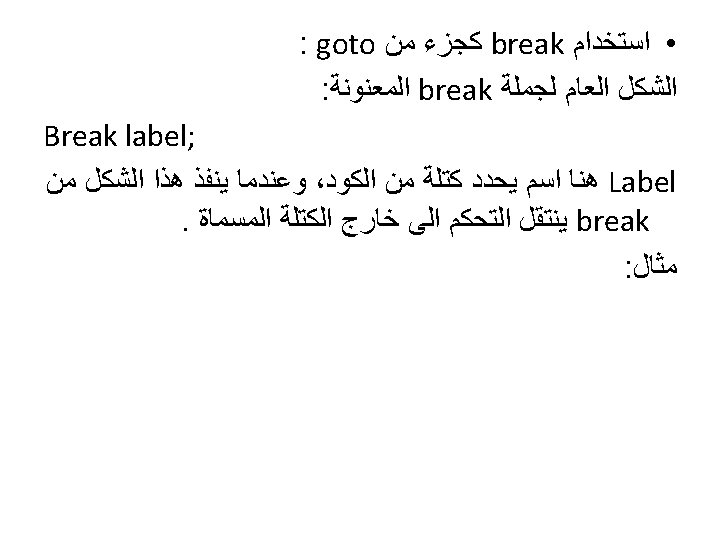 • استخدام break كجزء من goto :

الشكل العام لجملة break المعنونة:

Break label;

Label هنا اسم يحدد كتلة من الكود، وعندما ينفذ هذا الشكل من break ينتقل التحكم الى خارج الكتلة المسماة .

مثال: